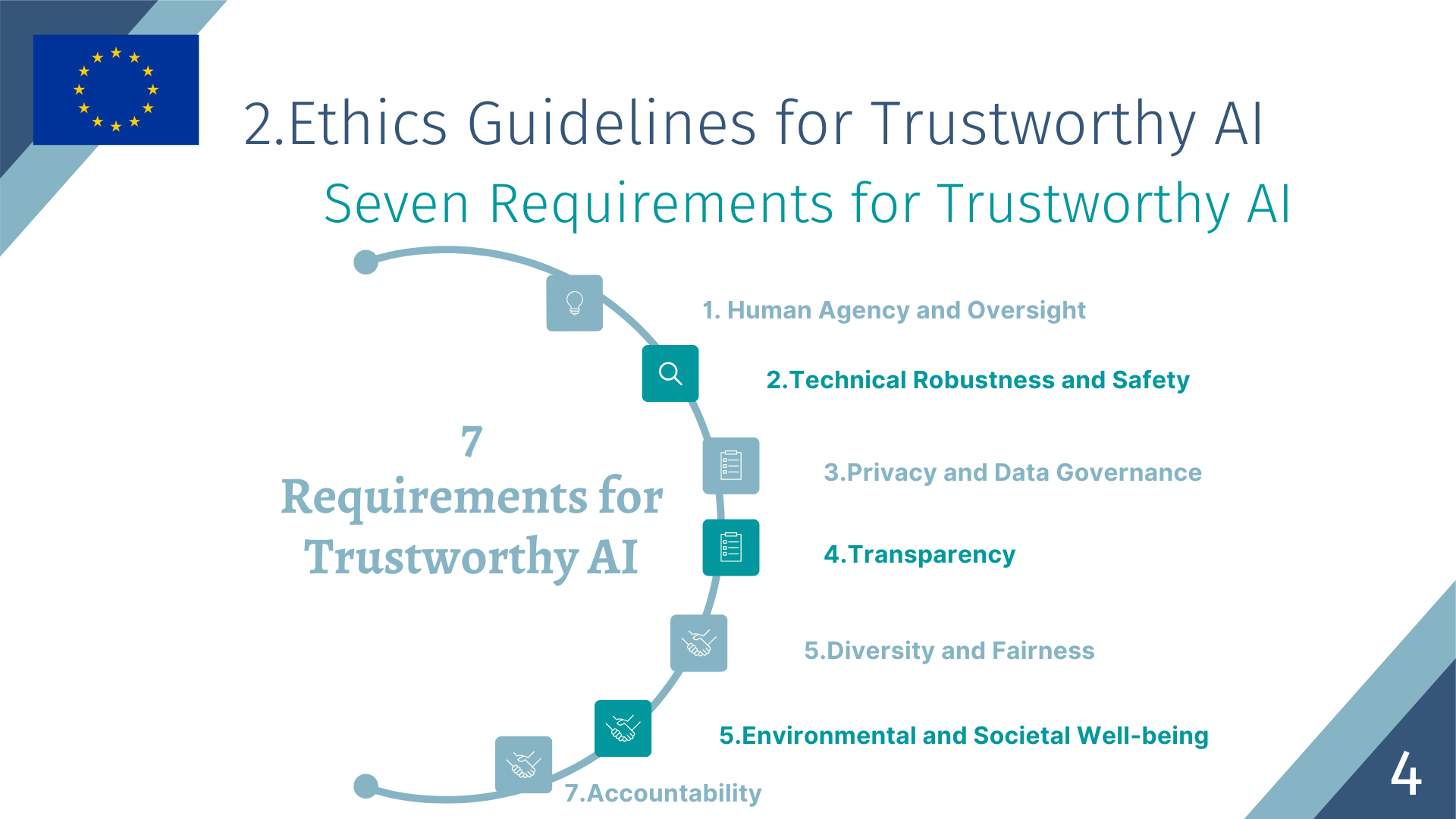 2.Ethics Guidelines for Trustworthy AI

Seven Requirements for Trustworthy AI

7
Requirements for
Trustworthy AI

1. Human Agency and Oversight

2.Technical Robustness and Safety

3.Privacy and Data Governance

4.Transparency

5.Diversity and Fairness

5.Environmental and Societal Well-being

7.Accountability

4